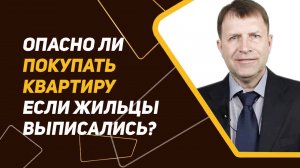 ОПАСНО ЛИ ПОКУПАТЬ КВАРТИРУ ЕСЛИ ЖИЛЬЦЫ ВЫПИСАЛИСЬ?